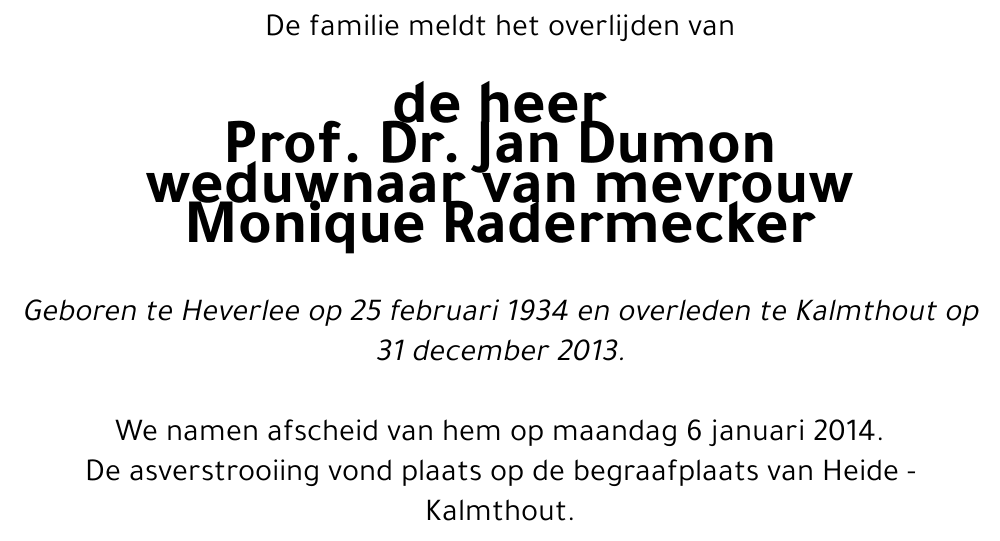 De familie meldt het overlijden van

de heer
Prof. Dr. Jan Dumon
weduwnaar van mevrouw
Monique Radermecker

Geboren te Heverlee op 25 februari 1934 en overleden te Kalmthout op 31 december 2013.

We namen afscheid van hem op maandag 6 januari 2014.
De asverstrooiing vond plaats op de begraafplaats van Heide - Kalmthout.